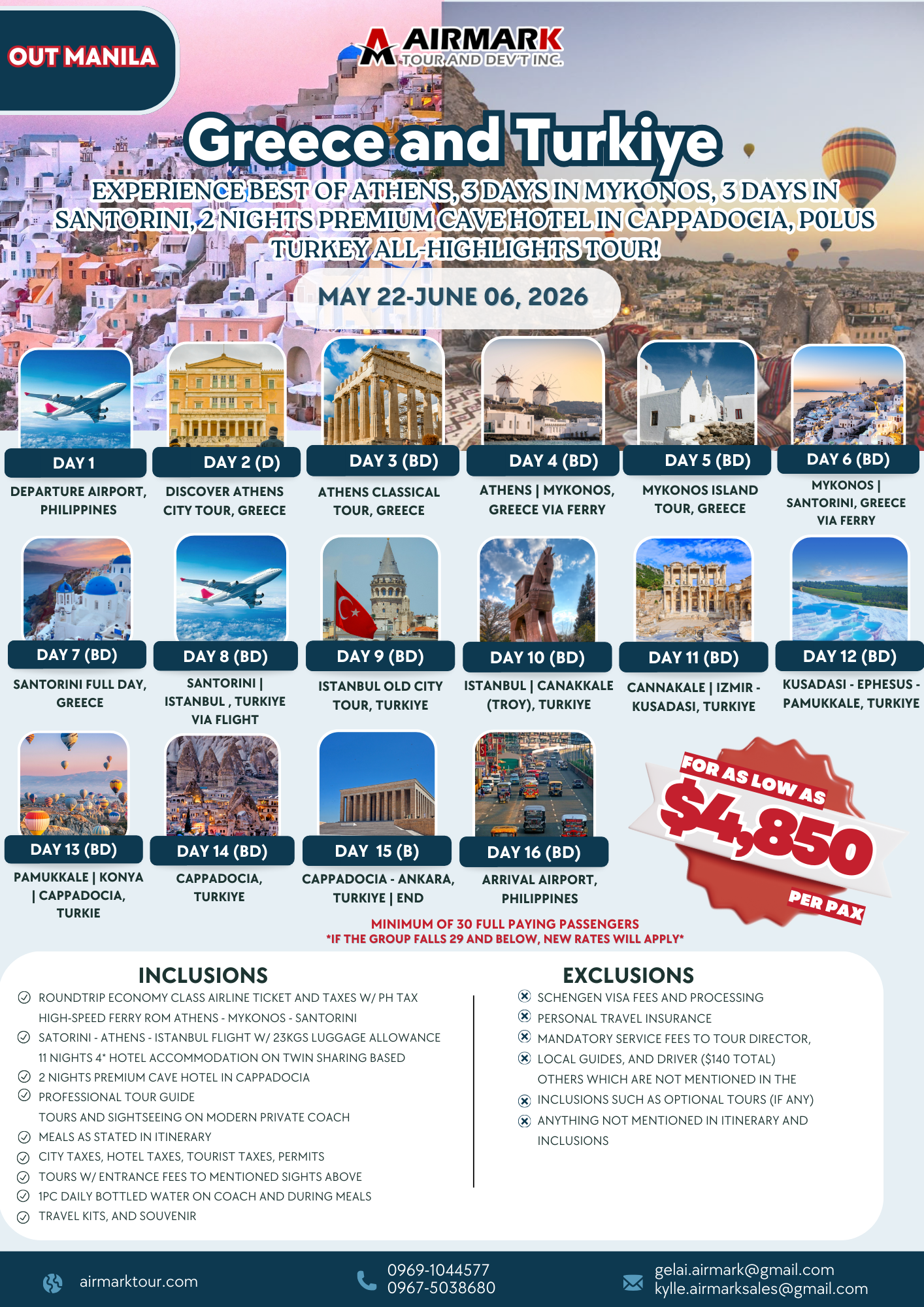 OUT MANILA

AIRMARK
TOUR AND DEV'T INC.

Greece and Turkiye

EXPERIENCE BEST OF ATHENS, 3 DAYS IN MYKONOS, 3 DAYS IN SANTORINI, 2 NIGHTS PREMIUM CAVE HOTEL IN CAPPADOCIA, P0LUS TURKEY ALL-HIGHLIGHTS TOUR!

MAY 22-JUNE 06, 2026

DAY 1
DEPARTURE AIRPORT, PHILIPPINES

DAY 2 (D)
DISCOVER ATHENS CITY TOUR, GREECE

DAY 3 (BD)
ATHENS CLASSICAL TOUR, GREECE

DAY 4 (BD)
ATHENS | MYKONOS, GREECE VIA FERRY

DAY 5 (BD)
MYKONOS ISLAND TOUR, GREECE

DAY 6 (BD)
MYKONOS | SANTORINI, GREECE VIA FERRY

DAY 7 (BD)
SANTORINI FULL DAY, GREECE

DAY 8 (BD)
SANTORINI | ISTANBUL , TURKIYE VIA FLIGHT

DAY 9 (BD)
ISTANBUL OLD CITY TOUR, TURKIYE

DAY 10 (BD)
ISTANBUL | CANAKKALE (TROY), TURKIYE

DAY 11 (BD)
CANNAKALE | IZMIR - KUSADASI, TURKIYE

DAY 12 (BD)
KUSADASI - EPHESUS - PAMUKKALE, TURKIYE

DAY 13 (BD)
PAMUKKALE | KONYA | CAPPADOCIA, TURKIE

DAY 14 (BD)
CAPPADOCIA, TURKIYE

DAY 15 (B)
CAPPADOCIA - ANKARA, TURKIYE | END

DAY 16 (BD)
ARRIVAL AIRPORT, PHILIPPINES

FOR AS LOW AS
$4,850
PER PAX

MINIMUM OF 30 FULL PAYING PASSENGERS
*IF THE GROUP FALLS 29 AND BELOW, NEW RATES WILL APPLY*

INCLUSIONS
ROUNDTRIP ECONOMY CLASS AIRLINE TICKET AND TAXES W/ PH TAX
HIGH-SPEED FERRY ROM ATHENS - MYKONOS - SANTORINI
SATORINI - ATHENS - ISTANBUL FLIGHT W/ 23KGS LUGGAGE ALLOWANCE
11 NIGHTS 4* HOTEL ACCOMMODATION ON TWIN SHARING BASED
2 NIGHTS PREMIUM CAVE HOTEL IN CAPPADOCIA
PROFESSIONAL TOUR GUIDE
TOURS AND SIGHTSEEING ON MODERN PRIVATE COACH
MEALS AS STATED IN ITINERARY
CITY TAXES, HOTEL TAXES, TOURIST TAXES, PERMITS
TOURS W/ ENTRANCE FEES TO MENTIONED SIGHTS ABOVE
1PC DAILY BOTTLED WATER ON COACH AND DURING MEALS
TRAVEL KITS, AND SOUVENIR

EXCLUSIONS
SCHENGEN VISA FEES AND PROCESSING
PERSONAL TRAVEL INSURANCE
MANDATORY SERVICE FEES TO TOUR DIRECTOR,
LOCAL GUIDES, AND DRIVER ($140 TOTAL)
OTHERS WHICH ARE NOT MENTIONED IN THE
INCLUSIONS SUCH AS OPTIONAL TOURS (IF ANY)
ANYTHING NOT MENTIONED IN ITINERARY AND INCLUSIONS

airmarktour.com
0969-1044577
0967-5038680
gelai.airmark@gmail.com
kylle.airmarksales@gmail.com